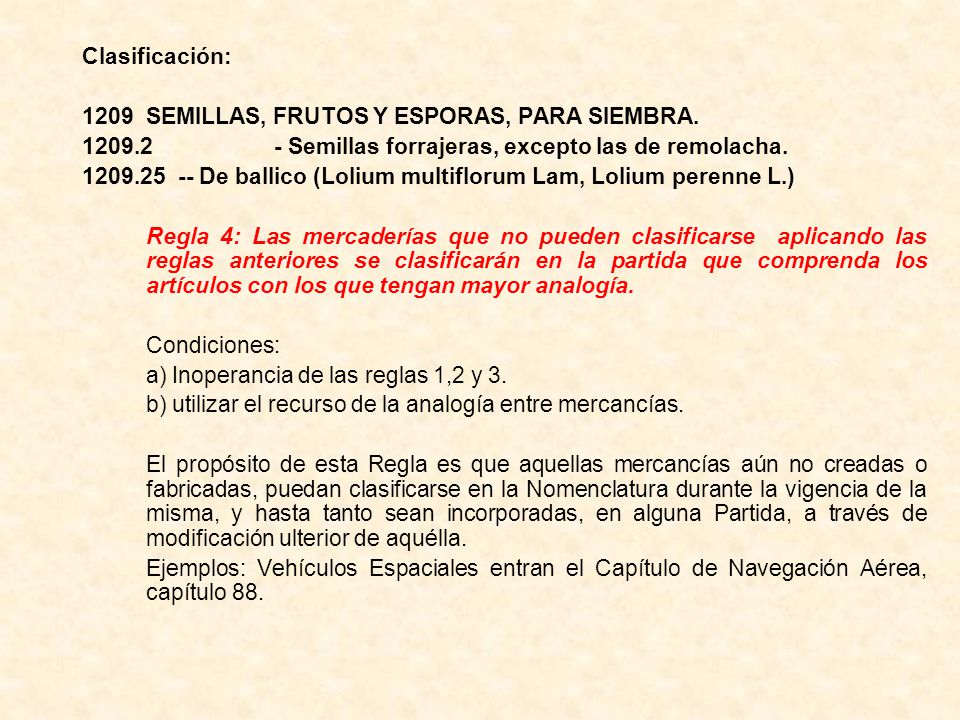 Clasificación:

1209 SEMILLAS, FRUTOS Y ESPORAS, PARA SIEMBRA.
1209.2 - Semillas forrajeras, excepto las de remolacha.
1209.25 -- De ballico (Lolium multiflorum Lam, Lolium perenne L.)

Regla 4: Las mercaderías que no pueden clasificarse aplicando las reglas anteriores se clasificarán en la partida que comprenda los artículos con los que tengan mayor analogía.

Condiciones:
a) Inoperancia de las reglas 1,2 y 3.
b) utilizar el recurso de la analogía entre mercancías.

El propósito de esta Regla es que aquellas mercancías aún no creadas o fabricadas, puedan clasificarse en la Nomenclatura durante la vigencia de la misma, y hasta tanto sean incorporadas, en alguna Partida, a través de modificación ulterior de aquélla.

Ejemplos: Vehículos Espaciales entran el Capítulo de Navegación Aérea, capítulo 88.